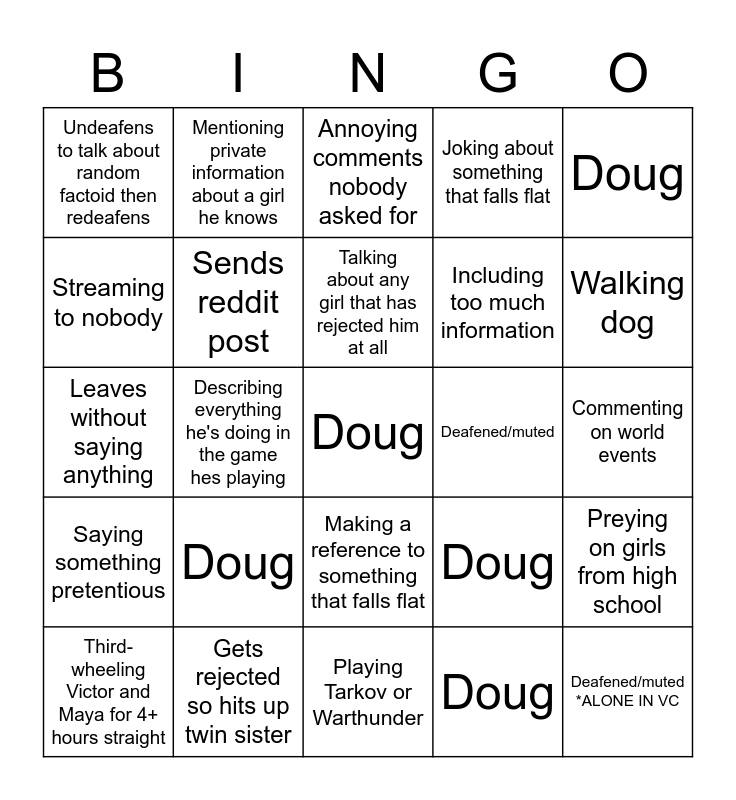 | B | I | N | G | O |
|---|---|---|---|---|
| Undeafens to talk about random factoid then redeafens | Mentioning private information about a girl he knows | Annoying comments nobody asked for | Joking about something that falls flat | Doug |
| Streaming to nobody | Sends reddit post | Talking about any girl that has rejected him at all | Including too much information | Walking dog |
| Leaves without saying anything | Describing everything he's doing in the game hes playing | Doug | Deafened/muted | Commenting on world events |
| Saying something pretentious | Doug | Making a reference to something that falls flat | Doug | Preying on girls from high school |
| Third-wheeling Victor and Maya for 4+ hours straight | Gets rejected so hits up twin sister | Playing Tarkov or Warthunder | Doug | Deafened/muted *ALONE IN VC |